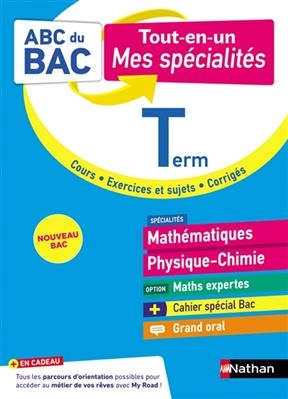 ABC du BAC

Tout-en-un
Mes spécialités

Term

Cours • Exercices et sujets • Corrigés

NOUVEAU BAC

SPÉCIALITÉS
Mathématiques
Physique-Chimie

OPTION Maths expertes

+ Cahier spécial Bac

Grand oral

+ EN CADEAU
Tous les parcours d'orientation possibles pour accéder au métier de vos rêves avec My Road !

Nathan